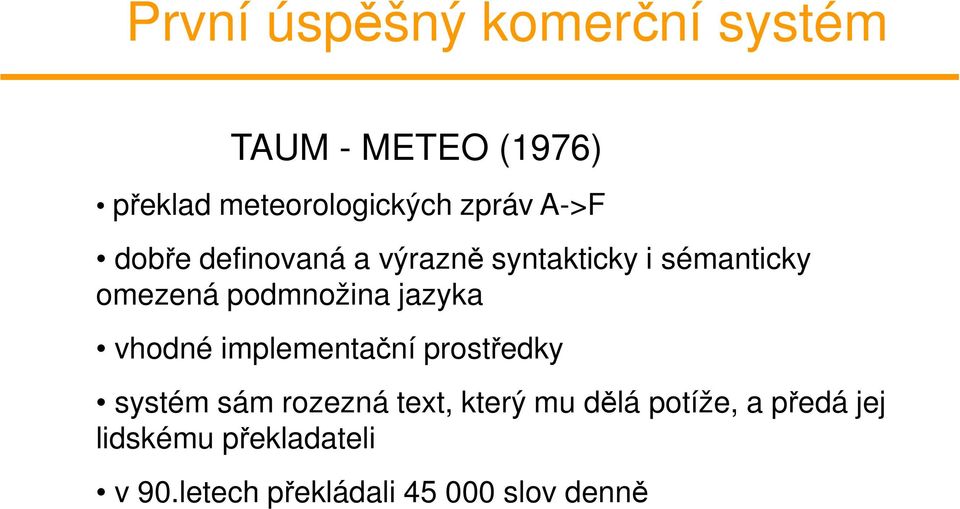 První úspěšný komerční systém

TAUM - METEO (1976)

• překlad meteorologických zpráv A->F

• dobře definovaná a výrazně syntakticky i sémanticky omezená podmnožina jazyka

• vhodné implementační prostředky

• systém sám rozezná text, který mu dělá potíže, a předá jej lidskému překladateli

• v 90.letech překládali 45 000 slov denně